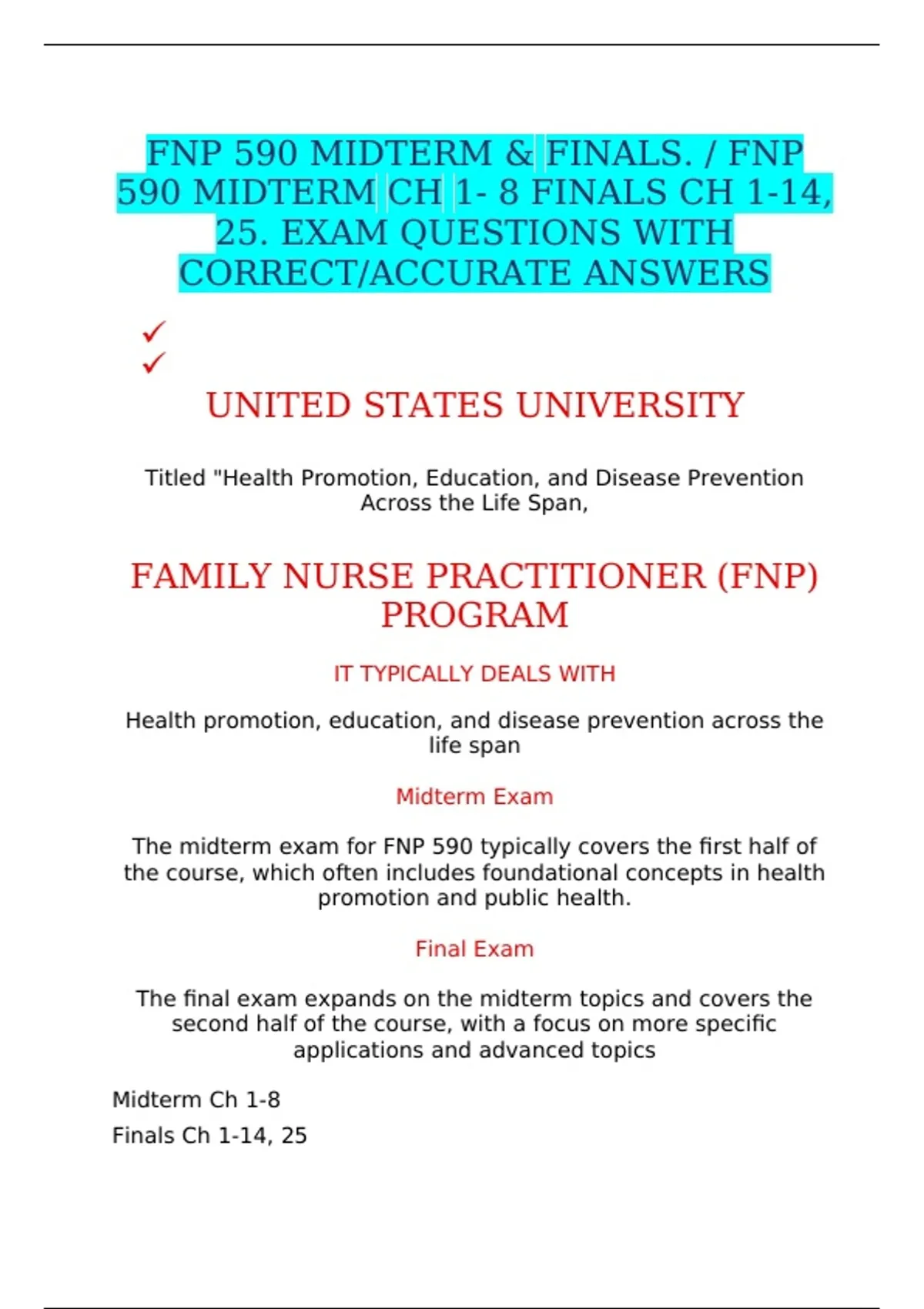 FNP 590 MIDTERM & FINALS. / FNP 590 MIDTERM CH 1- 8 FINALS CH 1-14, 25. EXAM QUESTIONS WITH CORRECT/ACCURATE ANSWERS

✓
✓

UNITED STATES UNIVERSITY

Titled "Health Promotion, Education, and Disease Prevention Across the Life Span,

FAMILY NURSE PRACTITIONER (FNP) PROGRAM

IT TYPICALLY DEALS WITH

Health promotion, education, and disease prevention across the life span

Midterm Exam

The midterm exam for FNP 590 typically covers the first half of the course, which often includes foundational concepts in health promotion and public health.

Final Exam

The final exam expands on the midterm topics and covers the second half of the course, with a focus on more specific applications and advanced topics

Midterm Ch 1-8

Finals Ch 1-14, 25